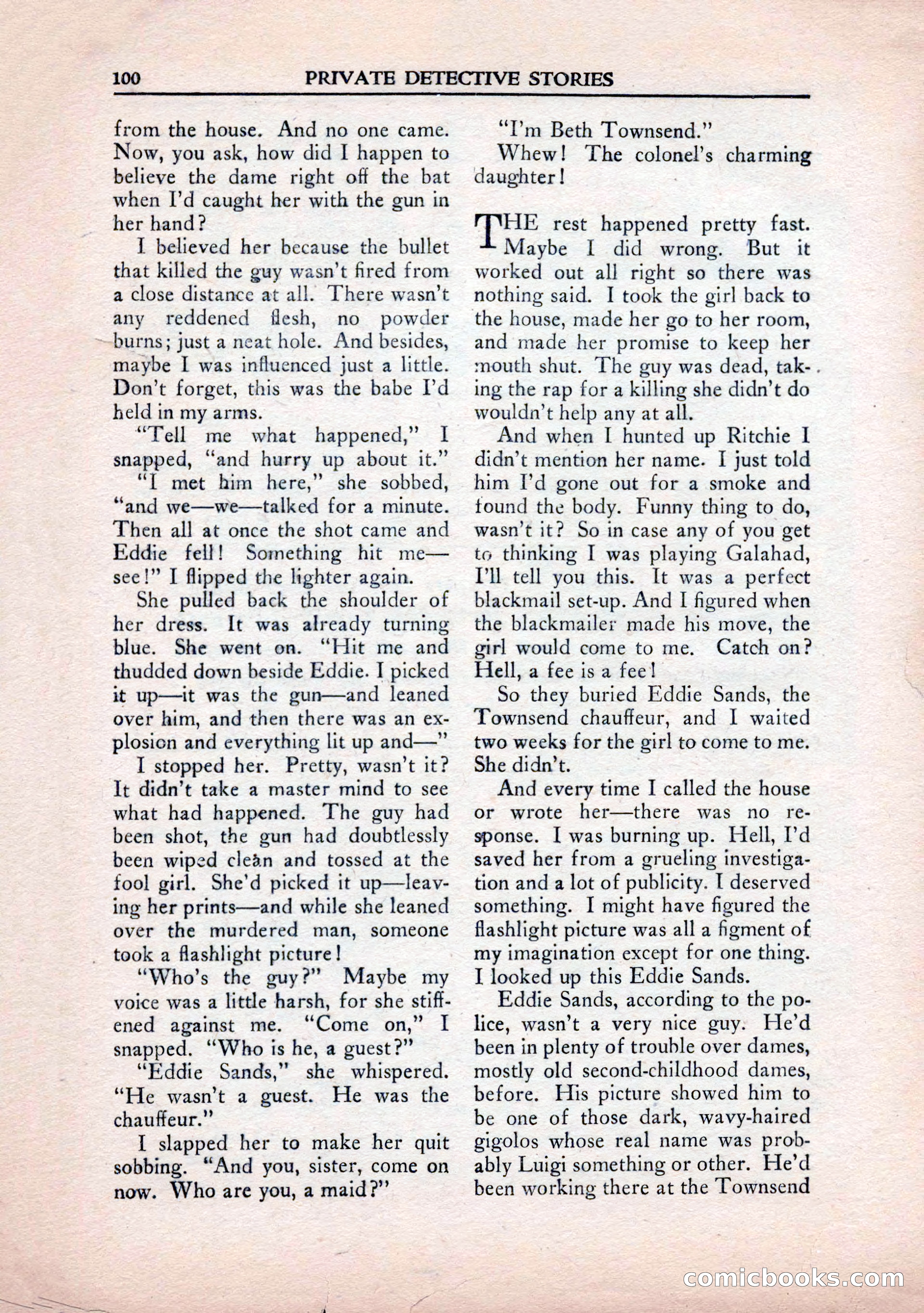 100 PRIVATE DETECTIVE STORIES

from the house. And no one came. Now, you ask, how did I happen to believe the dame right off the bat when I'd caught her with the gun in her hand?

I believed her because the bullet that killed the guy wasn't fired from a close distance at all. There wasn't any reddened flesh, no powder burns; just a neat hole. And besides, maybe I was influenced just a little. Don't forget, this was the babe I'd held in my arms.

"Tell me what happened," I snapped, "and hurry up about it."

"I met him here," she sobbed, "and we—we—talked for a minute. Then all at once the shot came and Eddie fell! Something hit me—see!" I flipped the lighter again.

She pulled back the shoulder of her dress. It was already turning blue. She went on. "Hit me and thudded down beside Eddie. I picked it up—it was the gun—and leaned over him, and then there was an explosion and everything lit up and—"

I stopped her. Pretty, wasn't it? It didn't take a master mind to see what had happened. The guy had been shot, the gun had doubtlessly been wiped clean and tossed at the fool girl. She'd picked it up—leaving her prints—and while she leaned over the murdered man, someone took a flashlight picture!

"Who's the guy?" Maybe my voice was a little harsh, for she stiffened against me. "Come on," I snapped. "Who is he, a guest?"

"Eddie Sands," she whispered. "He wasn't a guest. He was the chauffeur."

I slapped her to make her quit sobbing. "And you, sister, come on now. Who are you, a maid?"

"I'm Beth Townsend."

Whew! The colonel's charming daughter!

THE rest happened pretty fast. Maybe I did wrong. But it worked out all right so there was nothing said. I took the girl back to the house, made her go to her room, and made her promise to keep her mouth shut. The guy was dead, taking the rap for a killing she didn't do wouldn't help any at all.

And when I hunted up Ritchie I didn't mention her name. I just told him I'd gone out for a smoke and found the body. Funny thing to do, wasn't it? So in case any of you get to thinking I was playing Galahad, I'll tell you this. It was a perfect blackmail set-up. And I figured when the blackmailer made his move, the girl would come to me. Catch on? Hell, a fee is a fee!

So they buried Eddie Sands, the Townsend chauffeur, and I waited two weeks for the girl to come to me. She didn't.

And every time I called the house or wrote her—there was no response. I was burning up. Hell, I'd saved her from a grueling investigation and a lot of publicity. I deserved something. I might have figured the flashlight picture was all a figment of my imagination except for one thing. I looked up this Eddie Sands.

Eddie Sands, according to the police, wasn't a very nice guy. He'd been in plenty of trouble over dames, mostly old second-childhood dames, before. His picture showed him to be one of those dark, wavy-haired gigolos whose real name was probably Luigi something or other. He'd been working there at the Townsend

comicbooks.com